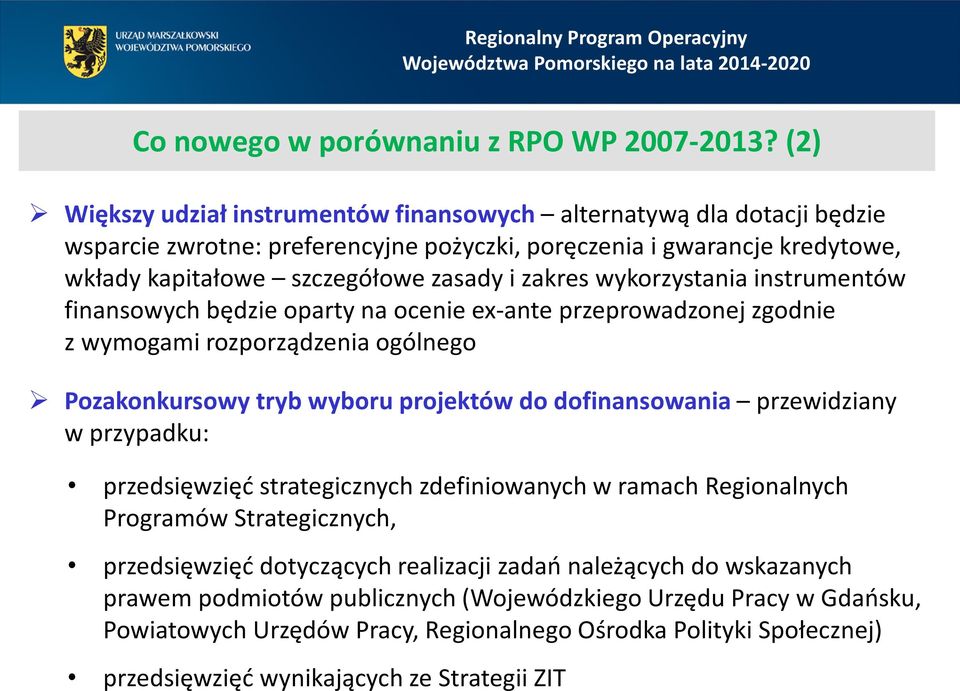 URZĄD MARSZAŁKOWSKI
WOJEWÓDZTWA POMORSKIEGO

Regionalny Program Operacyjny
Województwa Pomorskiego na lata 2014-2020

Co nowego w porównaniu z RPO WP 2007-2013? (2)

➢ Większy udział instrumentów finansowych – alternatywą dla dotacji będzie wsparcie zwrotne: preferencyjne pożyczki, poręczenia i gwarancje kredytowe, wkłady kapitałowe – szczegółowe zasady i zakres wykorzystania instrumentów finansowych będzie oparty na ocenie ex-ante przeprowadzonej zgodnie z wymogami rozporządzenia ogólnego

➢ Pozakonkursowy tryb wyboru projektów do dofinansowania – przewidziany w przypadku:

• przedsięwzięć strategicznych zdefiniowanych w ramach Regionalnych Programów Strategicznych,

• przedsięwzięć dotyczących realizacji zadań należących do wskazanych prawem podmiotów publicznych (Wojewódzkiego Urzędu Pracy w Gdańsku, Powiatowych Urzędów Pracy, Regionalnego Ośrodka Polityki Społecznej)

• przedsięwzięć wynikających ze Strategii ZIT